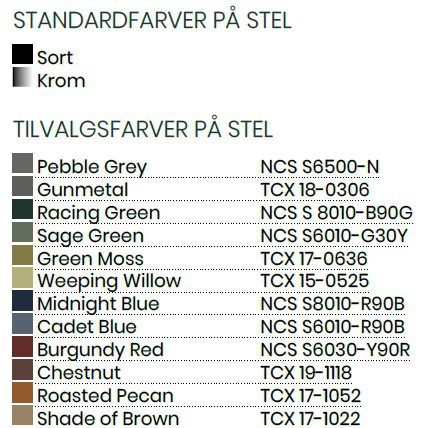 STANDARDFARVER PÅ STEL

Sort
Krom

TILVALGSFARVER PÅ STEL

Pebble Grey NCS S6500-N
Gunmetal TCX 18-0306
Racing Green NCS S 8010-B90G
Sage Green NCS S6010-G30Y
Green Moss TCX 17-0636
Weeping Willow TCX 15-0525
Midnight Blue NCS S8010-R90B
Cadet Blue NCS S6010-R90B
Burgundy Red NCS S6030-Y90R
Chestnut TCX 19-1118
Roasted Pecan TCX 17-1052
Shade of Brown TCX 17-1022